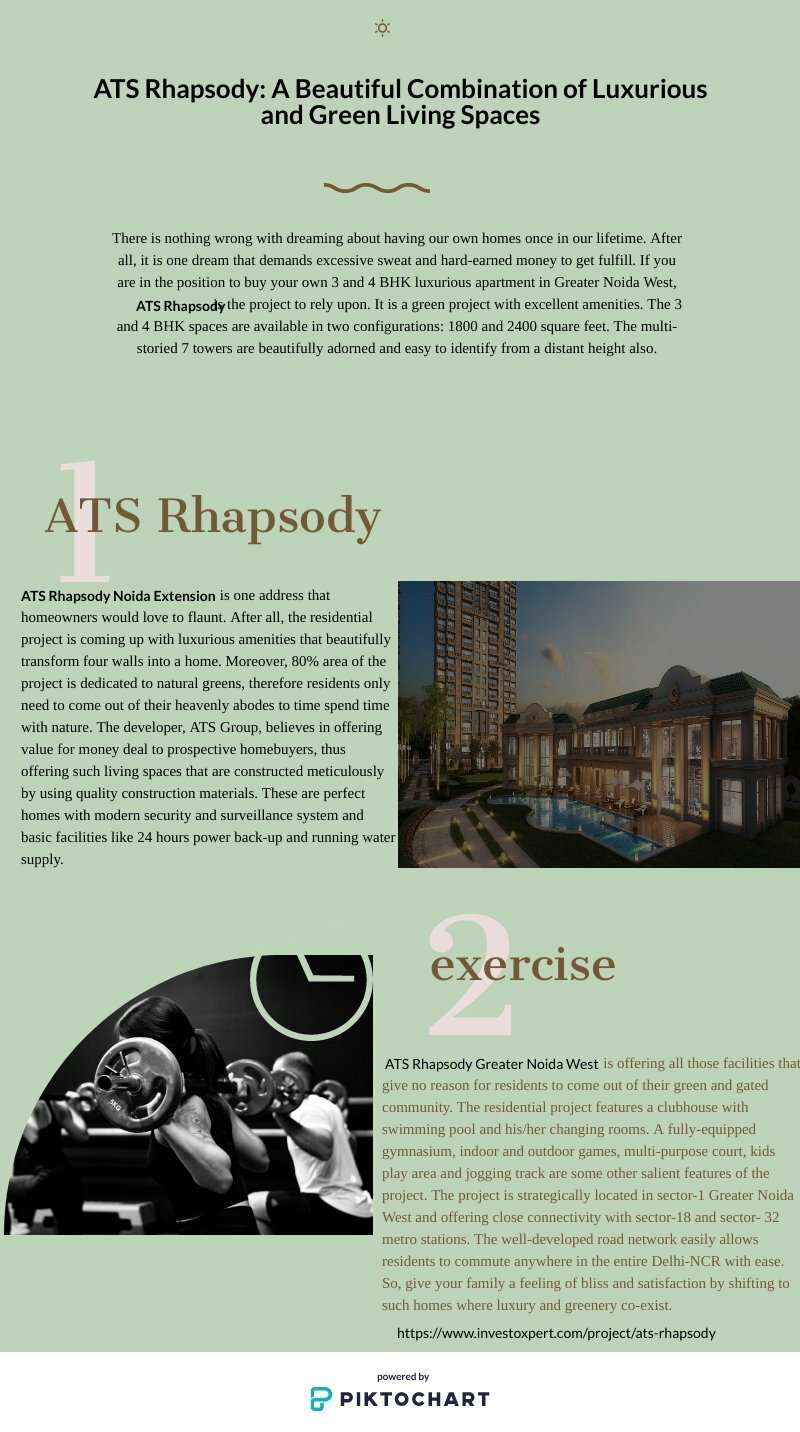 ATS Rhapsody: A Beautiful Combination of Luxurious and Green Living Spaces

There is nothing wrong with dreaming about having our own homes once in our lifetime. After all, it is one dream that demands excessive sweat and hard-earned money to get fulfill. If you are in the position to buy your own 3 and 4 BHK luxurious apartment in Greater Noida West, ATS Rhapsody is the project to rely upon. It is a green project with excellent amenities. The 3 and 4 BHK spaces are available in two configurations: 1800 and 2400 square feet. The multi-storied 7 towers are beautifully adorned and easy to identify from a distant height also.

1

ATS Rhapsody

ATS Rhapsody Noida Extension is one address that homeowners would love to flaunt. After all, the residential project is coming up with luxurious amenities that beautifully transform four walls into a home. Moreover, 80% area of the project is dedicated to natural greens, therefore residents only need to come out of their heavenly abodes to time spend time with nature. The developer, ATS Group, believes in offering value for money deal to prospective homebuyers, thus offering such living spaces that are constructed meticulously by using quality construction materials. These are perfect homes with modern security and surveillance system and basic facilities like 24 hours power back-up and running water supply.

2

exercise

ATS Rhapsody Greater Noida West is offering all those facilities that give no reason for residents to come out of their green and gated community. The residential project features a clubhouse with swimming pool and his/her changing rooms. A fully-equipped gymnasium, indoor and outdoor games, multi-purpose court, kids play area and jogging track are some other salient features of the project. The project is strategically located in sector-1 Greater Noida West and offering close connectivity with sector-18 and sector- 32 metro stations. The well-developed road network easily allows residents to commute anywhere in the entire Delhi-NCR with ease. So, give your family a feeling of bliss and satisfaction by shifting to such homes where luxury and greenery co-exist.

https://www.investoxpert.com/project/ats-rhapsody

powered by
PIKTOCHART